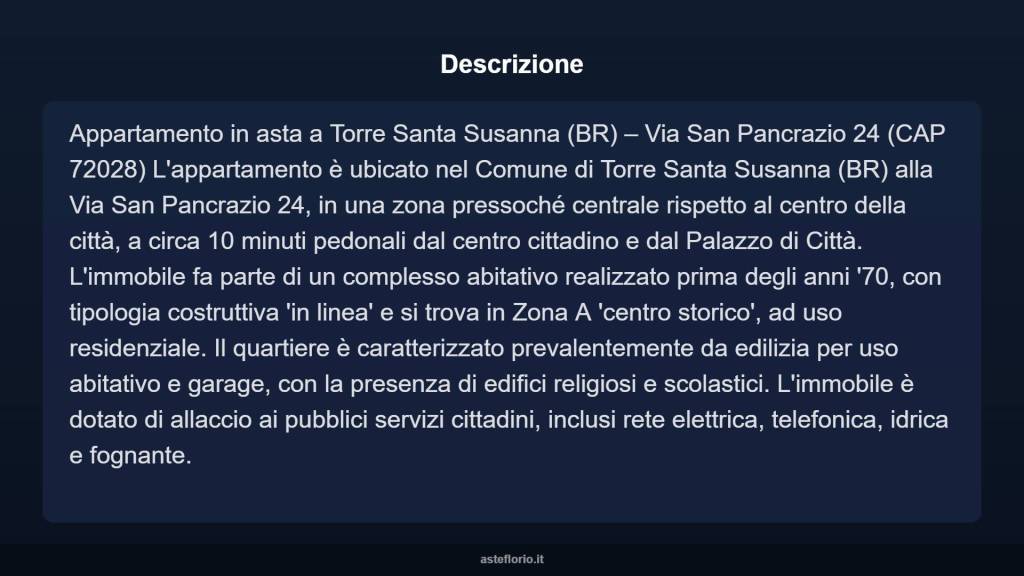 Descrizione

Appartamento in asta a Torre Santa Susanna (BR) – Via San Pancrazio 24 (CAP 72028) L'appartamento è ubicato nel Comune di Torre Santa Susanna (BR) alla Via San Pancrazio 24, in una zona pressoché centrale rispetto al centro della città, a circa 10 minuti pedonali dal centro cittadino e dal Palazzo di Città. L'immobile fa parte di un complesso abitativo realizzato prima degli anni '70, con tipologia costruttiva 'in linea' e si trova in Zona A 'centro storico', ad uso residenziale. Il quartiere è caratterizzato prevalentemente da edilizia per uso abitativo e garage, con la presenza di edifici religiosi e scolastici. L'immobile è dotato di allaccio ai pubblici servizi cittadini, inclusi rete elettrica, telefonica, idrica e fognante.

asteflorio.it